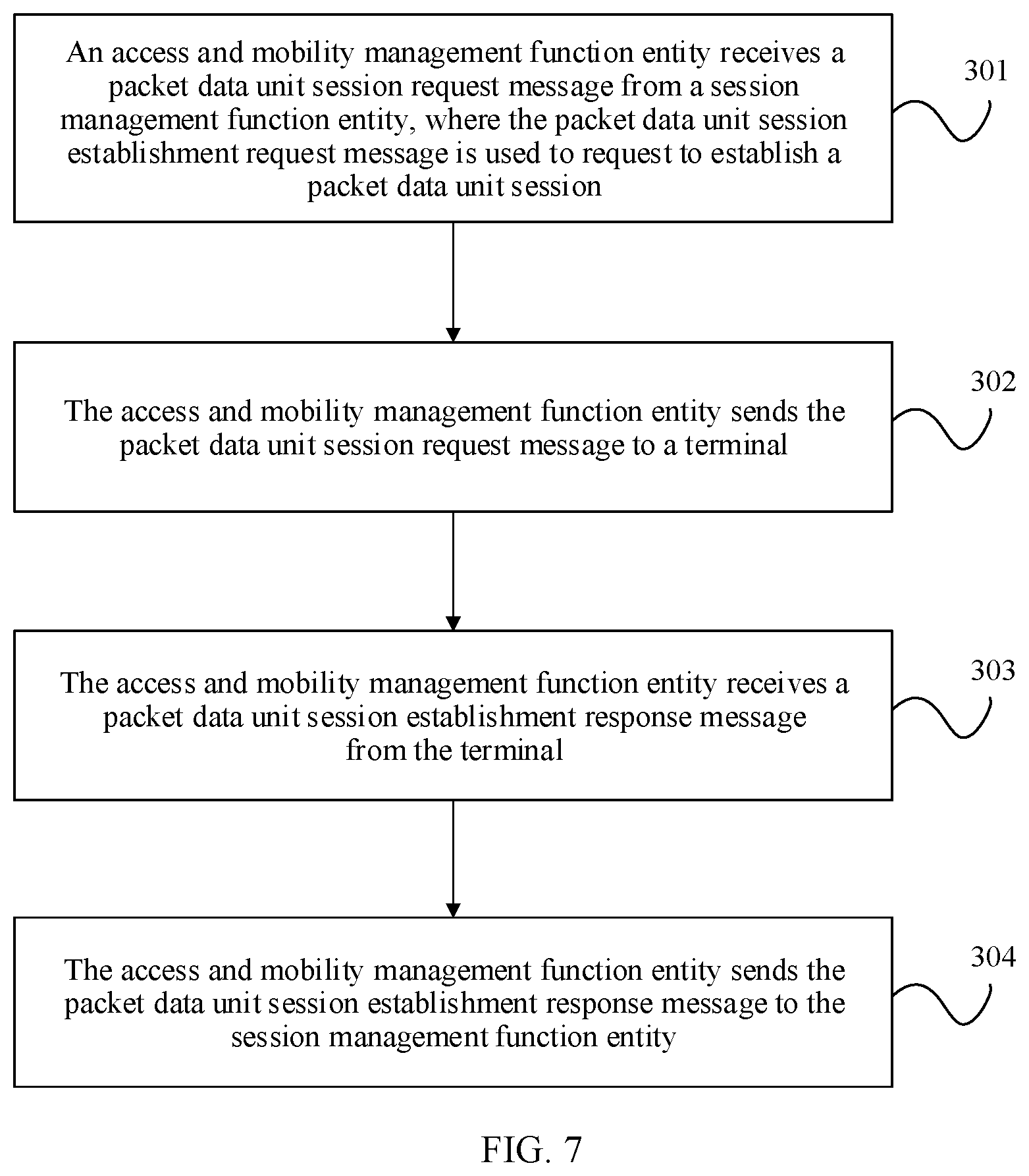 An access and mobility management function entity receives a packet data unit session request message from a session management function entity, where the packet data unit session establishment request message is used to request to establish a packet data unit session

301

The access and mobility management function entity sends the packet data unit session request message to a terminal

302

The access and mobility management function entity receives a packet data unit session establishment response message from the terminal

303

The access and mobility management function entity sends the packet data unit session establishment response message to the session management function entity

304

FIG. 7